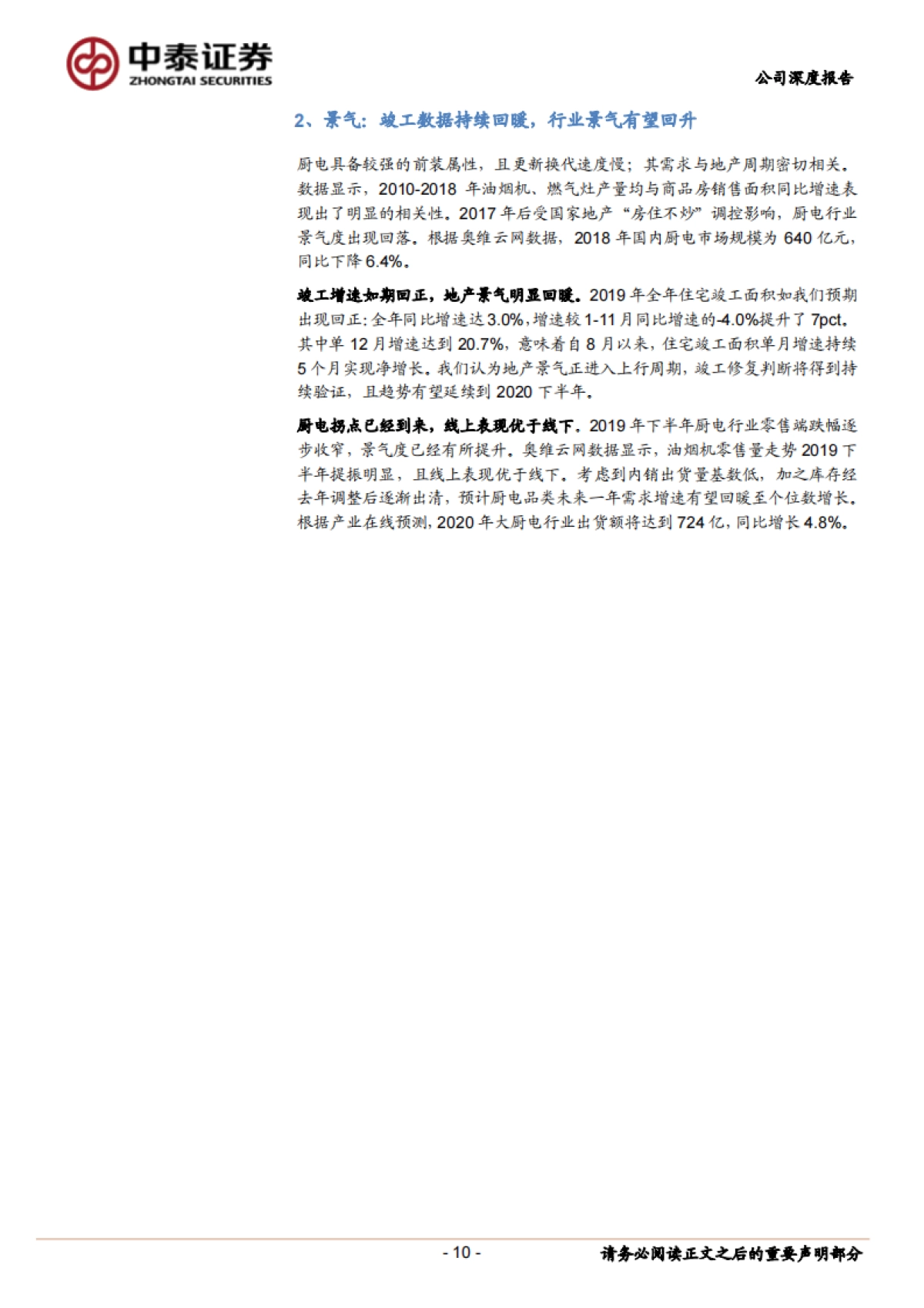 中泰证券
ZHONGTAI SECURITIES

公司深度报告

2、景气：竣工数据持续回暖，行业景气有望回升

厨电具备较强的前装属性，且更新换代速度慢；其需求与地产周期密切相关。数据显示，2010-2018 年油烟机、燃气灶产量均与商品房销售面积同比增速表现出了明显的相关性。2017 年后受国家地产“房住不炒”调控影响，厨电行业景气度出现回落。根据奥维云网数据，2018 年国内厨电市场规模为 640 亿元，同比下降 6.4%。

竣工增速如期回正，地产景气明显回暖。2019 年全年住宅竣工面积如我们预期出现回正：全年同比增速达 3.0%，增速较 1-11 月同比增速的-4.0%提升了 7pct。其中单 12 月增速达到 20.7%，意味着自 8 月以来，住宅竣工面积单月增速持续 5 个月实现净增长。我们认为地产景气正进入上行周期，竣工修复判断将得到持续验证，且趋势有望延续到 2020 下半年。

厨电拐点已经到来，线上表现优于线下。2019 年下半年厨电行业零售端跌幅逐步收窄，景气度已经有所提升。奥维云网数据显示，油烟机零售量走势 2019 下半年提振明显，且线上表现优于线下。考虑到内销出货量基数低，加之库存经去年调整后逐渐出清，预计厨电品类未来一年需求增速有望回暖至个位数增长。根据产业在线预测，2020 年大厨电行业出货额将达到 724 亿，同比增长 4.8%。

- 10 -

请务必阅读正文之后的重要声明部分